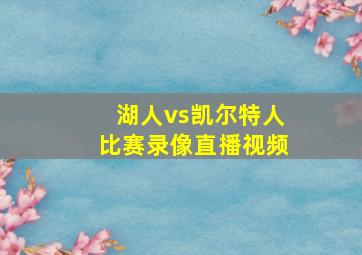 湖人vs凯尔特人
比赛录像直播视频